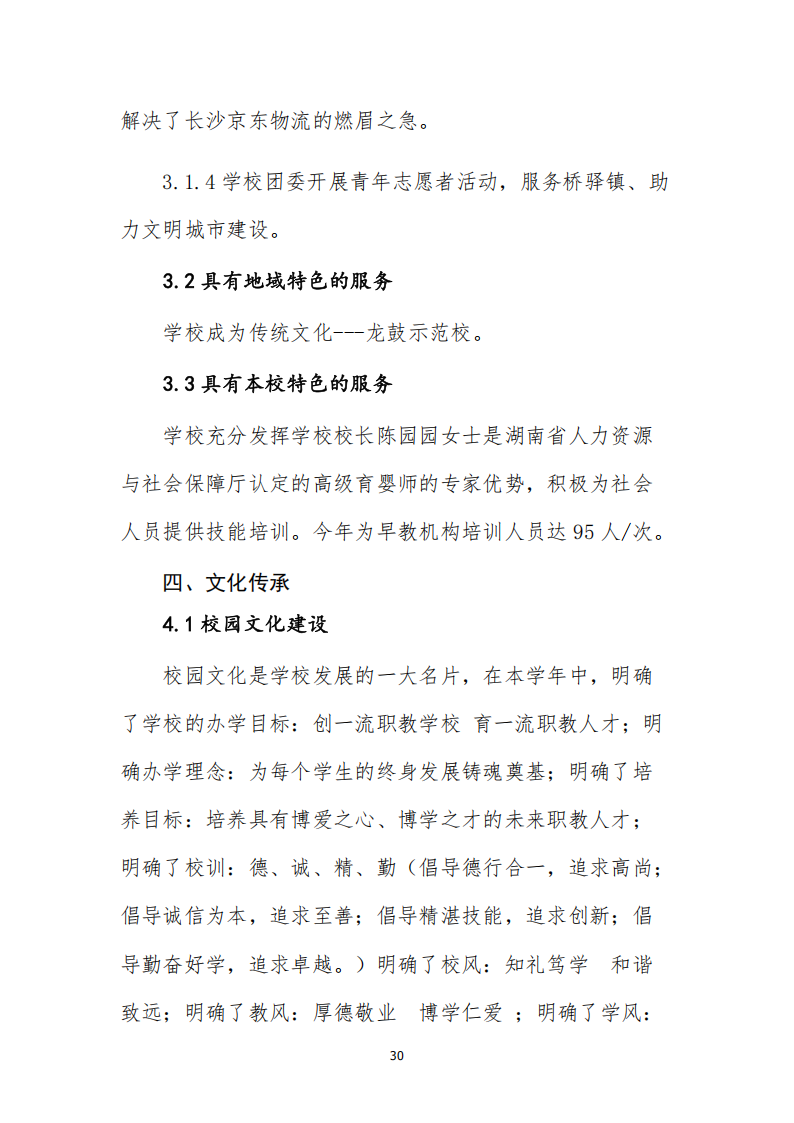 解决了长沙京东物流的燃眉之急。

3.1.4 学校团委开展青年志愿者活动，服务桥驿镇、助力文明城市建设。

3.2 具有地域特色的服务

学校成为传统文化---龙鼓示范校。

3.3 具有本校特色的服务

学校充分发挥学校校长陈园园女士是湖南省人力资源与社会保障厅认定的高级育婴师的专家优势，积极为社会人员提供技能培训。今年为早教机构培训人员达 95 人/次。

四、文化传承

4.1 校园文化建设

校园文化是学校发展的一大名片，在本学年中，明确了学校的办学目标：创一流职教学校 育一流职教人才；明确办学理念：为每个学生的终身发展铸魂奠基；明确了培养目标：培养具有博爱之心、博学之才的未来职教人才；明确了校训：德、诚、精、勤（倡导德行合一，追求高尚；倡导诚信为本，追求至善；倡导精湛技能，追求创新；倡导勤奋好学，追求卓越。）明确了校风：知礼笃学 和谐致远；明确了教风：厚德敬业 博学仁爱 ；明确了学风：

30